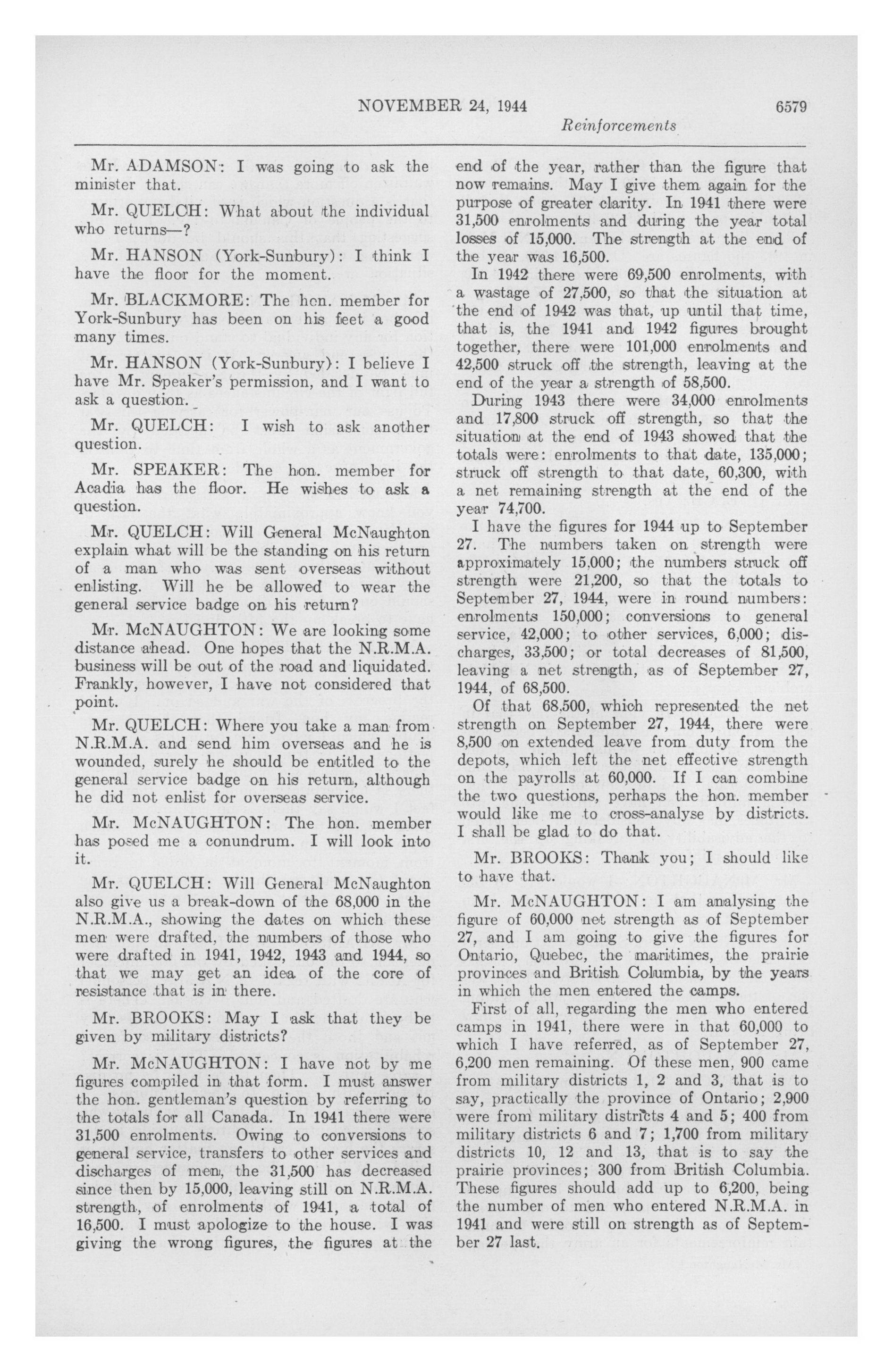 NOVEMBER 24, 1944 6579

Reinforcements

Mr. ADAMSON: I was going to ask the minister that.

Mr. QUELCH: What about the individual who returns—?

Mr. HANSON (York-Sunbury): I think I have the floor for the moment.

Mr. BLACKMORE: The hon. member for York-Sunbury has been on his feet a good many times.

Mr. HANSON (York-Sunbury): I believe I have Mr. Speaker's permission, and I want to ask a question.

Mr. QUELCH: I wish to ask another question.

Mr. SPEAKER: The hon. member for Acadia has the floor. He wishes to ask a question.

Mr. QUELCH: Will General McNaughton explain what will be the standing on his return of a man who was sent overseas without enlisting. Will he be allowed to wear the general service badge on his return?

Mr. McNAUGHTON: We are looking some distance ahead. One hopes that the N.R.M.A. business will be out of the road and liquidated. Frankly, however, I have not considered that point.

Mr. QUELCH: Where you take a man from N.R.M.A. and send him overseas and he is wounded, surely he should be entitled to the general service badge on his return, although he did not enlist for overseas service.

Mr. McNAUGHTON: The hon. member has posed me a conundrum. I will look into it.

Mr. QUELCH: Will General McNaughton also give us a break-down of the 68,000 in the N.R.M.A., showing the dates on which these men were drafted, the numbers of those who were drafted in 1941, 1942, 1943 and 1944, so that we may get an idea of the core of resistance that is in there.

Mr. BROOKS: May I ask that they be given by military districts?

Mr. McNAUGHTON: I have not by me figures compiled in that form. I must answer the hon. gentleman's question by referring to the totals for all Canada. In 1941 there were 31,500 enrolments. Owing to conversions to general service, transfers to other services and discharges of men, the 31,500 has decreased since then by 15,000, leaving still on N.R.M.A. strength, of enrolments of 1941, a total of 16,500. I must apologize to the house. I was giving the wrong figures, the figures at the end of the year, rather than the figure that now remains. May I give them again for the purpose of greater clarity. In 1941 there were 31,500 enrolments and during the year total losses of 15,000. The strength at the end of the year was 16,500.

In 1942 there were 69,500 enrolments, with a wastage of 27,500, so that the situation at the end of 1942 was that, up until that time, that is, the 1941 and 1942 figures brought together, there were 101,000 enrolments and 42,500 struck off the strength, leaving at the end of the year a strength of 58,500.

During 1943 there were 34,000 enrolments and 17,800 struck off strength, so that the situation at the end of 1943 showed that the totals were: enrolments to that date, 135,000; struck off strength to that date, 60,300, with a net remaining strength at the end of the year 74,700.

I have the figures for 1944 up to September 27. The numbers taken on strength were approximately 15,000; the numbers struck off strength were 21,200, so that the totals to September 27, 1944, were in round numbers: enrolments 150,000; conversions to general service, 42,000; to other services, 6,000; discharges, 33,500; or total decreases of 81,500, leaving a net strength, as of September 27, 1944, of 68,500.

Of that 68,500, which represented the net strength on September 27, 1944, there were 8,500 on extended leave from duty from the depots, which left the net effective strength on the payrolls at 60,000. If I can combine the two questions, perhaps the hon. member would like me to cross-analyse by districts. I shall be glad to do that.

Mr. BROOKS: Thank you; I should like to have that.

Mr. McNAUGHTON: I am analysing the figure of 60,000 net strength as of September 27, and I am going to give the figures for Ontario, Quebec, the maritimes, the prairie provinces and British Columbia, by the years in which the men entered the camps.

First of all, regarding the men who entered camps in 1941, there were in that 60,000 to which I have referred, as of September 27, 6,200 men remaining. Of these men, 900 came from military districts 1, 2 and 3, that is to say, practically the province of Ontario; 2,900 were from military districts 4 and 5; 400 from military districts 6 and 7; 1,700 from military districts 10, 12 and 13, that is to say the prairie provinces; 300 from British Columbia. These figures should add up to 6,200, being the number of men who entered N.R.M.A. in 1941 and were still on strength as of September 27 last.